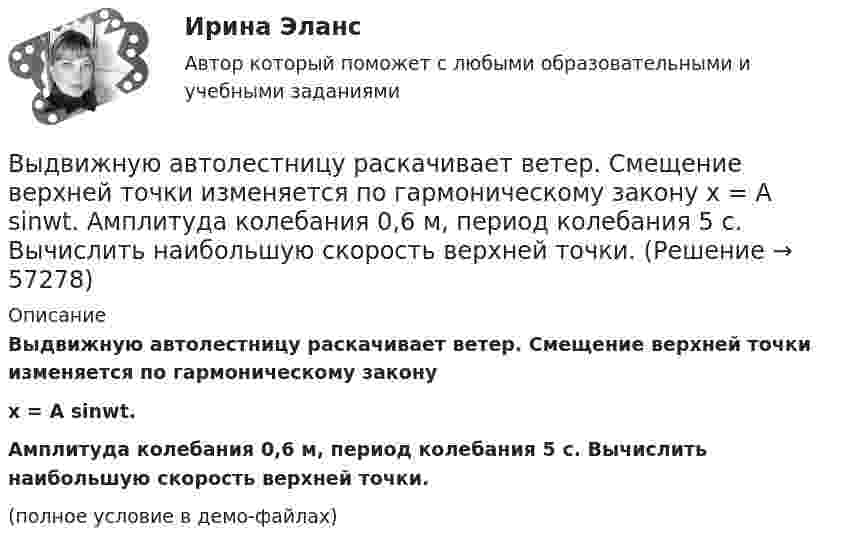 Ирина Эланс

Автор который поможет с любыми образовательными и учебными заданиями

Выдвижную автолестницу раскачивает ветер. Смещение верхней точки изменяется по гармоническому закону x = A sinwt. Амплитуда колебания 0,6 м, период колебания 5 с. Вычислить наибольшую скорость верхней точки. (Решение → 57278)

Описание

Выдвижную автолестницу раскачивает ветер. Смещение верхней точки изменяется по гармоническому закону

x = A sinwt.

Амплитуда колебания 0,6 м, период колебания 5 с. Вычислить наибольшую скорость верхней точки.

(полное условие в демо-файлах)